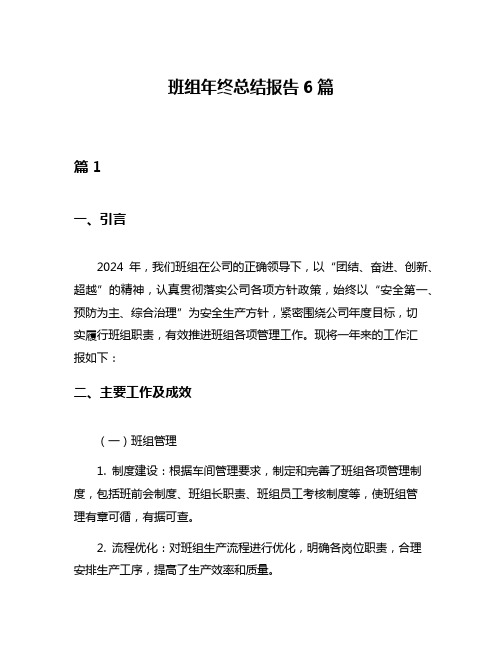 班组年终总结报告 6 篇

篇 1

一、引言

2024 年，我们班组在公司的正确领导下，以“团结、奋进、创新、超越”的精神，认真贯彻落实公司各项方针政策，始终以“安全第一、预防为主、综合治理”为安全生产方针，紧密围绕公司年度目标，切实履行班组职责，有效推进班组各项管理工作。现将一年来的工作汇报如下：

二、主要工作及成效

（一）班组管理

1. 制度建设：根据车间管理要求，制定和完善了班组各项管理制度，包括班前会制度、班组长职责、班组员工考核制度等，使班组管理有章可循，有据可查。

2. 流程优化：对班组生产流程进行优化，明确各岗位职责，合理安排生产工序，提高了生产效率和质量。